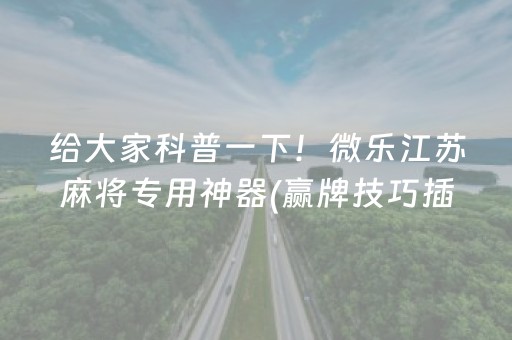 给大家科普一下！微乐江苏麻将专用神器(赢牌技巧插